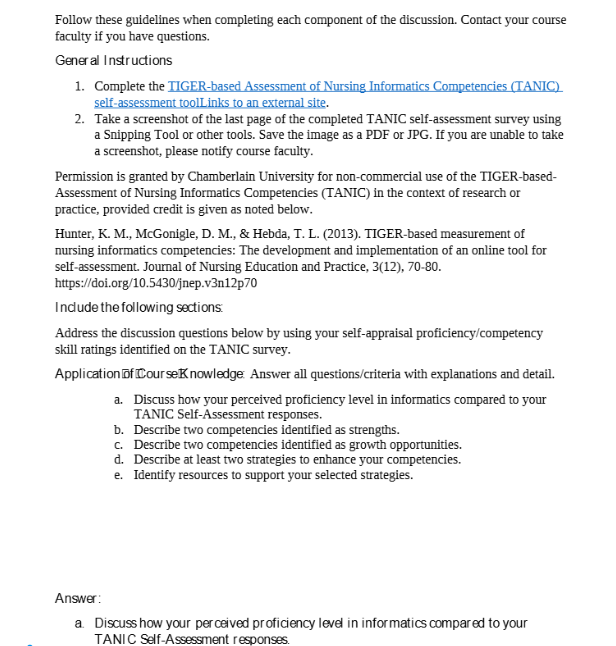 Follow these guidelines when completing each component of the discussion. Contact your course faculty if you have questions.

General Instructions

1. Complete the TIGER-based Assessment of Nursing Informatics Competencies (TANIC) self-assessment toolLinks to an external site.
2. Take a screenshot of the last page of the completed TANIC self-assessment survey using a Snipping Tool or other tools. Save the image as a PDF or JPG. If you are unable to take a screenshot, please notify course faculty.

Permission is granted by Chamberlain University for non-commercial use of the TIGER-based-Assessment of Nursing Informatics Competencies (TANIC) in the context of research or practice, provided credit is given as noted below.

Hunter, K. M., McGonigle, D. M., & Hebda, T. L. (2013). TIGER-based measurement of nursing informatics competencies: The development and implementation of an online tool for self-assessment. Journal of Nursing Education and Practice, 3(12), 70-80. https://doi.org/10.5430/jnep.v3n12p70

Include the following sections:

Address the discussion questions below by using your self-appraisal proficiency/competency skill ratings identified on the TANIC survey.

Application of Course Knowledge: Answer all questions/criteria with explanations and detail.

a. Discuss how your perceived proficiency level in informatics compared to your TANIC Self-Assessment responses.
b. Describe two competencies identified as strengths.
c. Describe two competencies identified as growth opportunities.
d. Describe at least two strategies to enhance your competencies.
e. Identify resources to support your selected strategies.

Answer:

a. Discuss how your perceived proficiency level in informatics compared to your TANIC Self-Assessment responses.